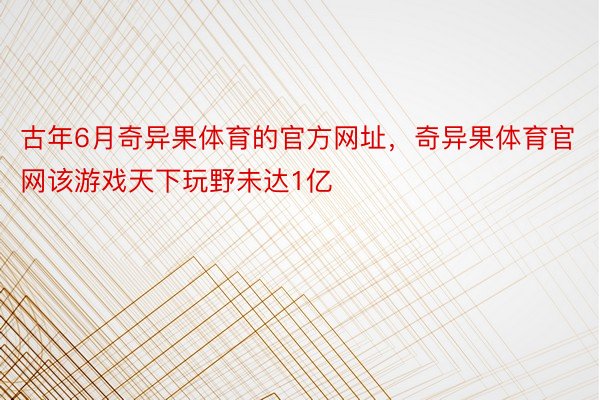 古年6月奇异果体育的官方网址，奇异果体育官网该游戏天下玩野未达1亿